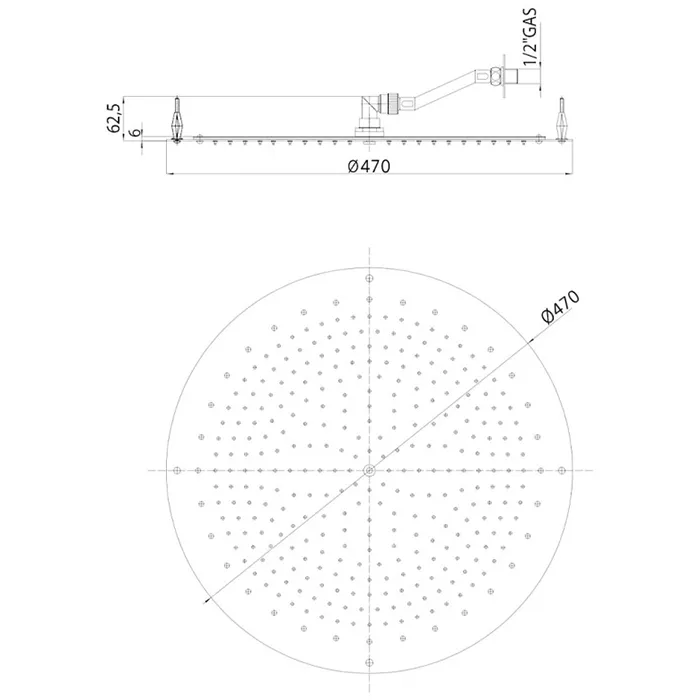 1/2"GAS

62,5

6

Ø470

Ø470